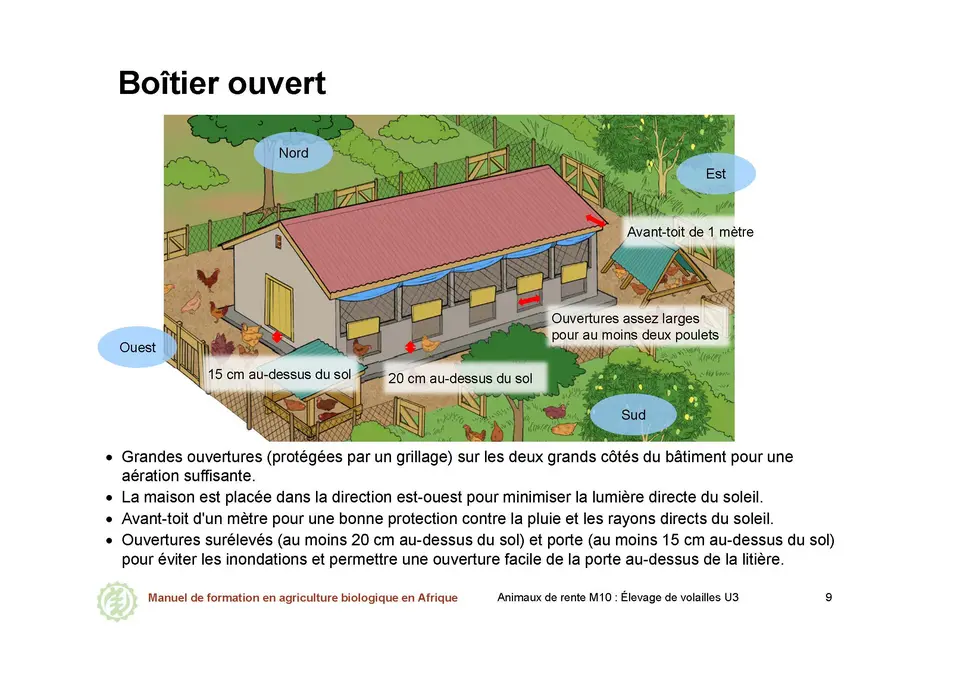 Boîtier ouvert

Nord

Est

Avant-toit de 1 mètre

Ouvertures assez larges pour au moins deux poulets

Ouest

15 cm au-dessus du sol

20 cm au-dessus du sol

Sud

• Grandes ouvertures (protégées par un grillage) sur les deux grands côtés du bâtiment pour une aération suffisante.
• La maison est placée dans la direction est-ouest pour minimiser la lumière directe du soleil.
• Avant-toit d'un mètre pour une bonne protection contre la pluie et les rayons directs du soleil.
• Ouvertures surélevés (au moins 20 cm au-dessus du sol) et porte (au moins 15 cm au-dessus du sol) pour éviter les inondations et permettre une ouverture facile de la porte au-dessus de la litière.

Manuel de formation en agriculture biologique en Afrique

Animaux de rente M10 : Élevage de volailles U3

9